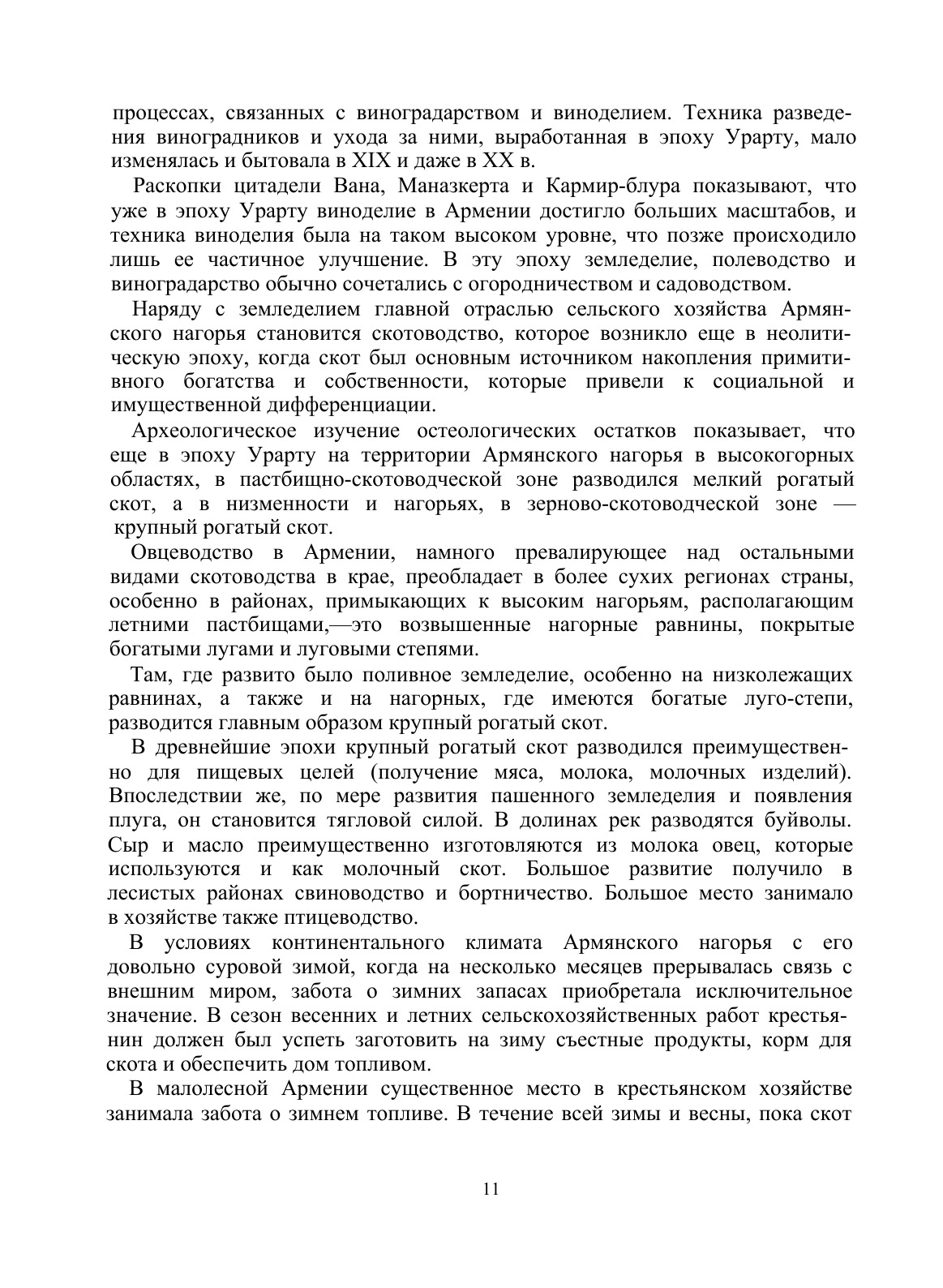 процессах, связанных с виноградарством и виноделием. Техника разведения виноградников и ухода за ними, выработанная в эпоху Урарту, мало изменялась и бытовала в XIX и даже в XX в.

Раскопки цитадели Вана, Маназкерта и Кармир-блура показывают, что уже в эпоху Урарту виноделие в Армении достигло больших масштабов, и техника виноделия была на таком высоком уровне, что позже происходило лишь ее частичное улучшение. В эту эпоху земледелие, полеводство и виноградарство обычно сочетались с огородничеством и садоводством.

Наряду с земледелием главной отраслью сельского хозяйства Армянского нагорья становится скотоводство, которое возникло еще в неолитическую эпоху, когда скот был основным источником накопления примитивного богатства и собственности, которые привели к социальной и имущественной дифференциации.

Археологическое изучение остеологических остатков показывает, что еще в эпоху Урарту на территории Армянского нагорья в высокогорных областях, в пастбищно-скотоводческой зоне разводился мелкий рогатый скот, а в низменности и нагорьях, в зерново-скотоводческой зоне — крупный рогатый скот.

Овцеводство в Армении, намного превалирующее над остальными видами скотоводства в крае, преобладает в более сухих регионах страны, особенно в районах, примыкающих к высоким нагорьям, располагающим летними пастбищами,—это возвышенные нагорные равнины, покрытые богатыми лугами и луговыми степями.

Там, где развито было поливное земледелие, особенно на низколежащих равнинах, а также и на нагорных, где имеются богатые луго-степи, разводится главным образом крупный рогатый скот.

В древнейшие эпохи крупный рогатый скот разводился преимущественно для пищевых целей (получение мяса, молока, молочных изделий). Впоследствии же, по мере развития пашенного земледелия и появления плуга, он становится тягловой силой. В долинах рек разводятся буйволы. Сыр и масло преимущественно изготовляются из молока овец, которые используются и как молочный скот. Большое развитие получило в лесистых районах свиноводство и бортничество. Большое место занимало в хозяйстве также птицеводство.

В условиях континентального климата Армянского нагорья с его довольно суровой зимой, когда на несколько месяцев прерывалась связь с внешним миром, забота о зимних запасах приобретала исключительное значение. В сезон весенних и летних сельскохозяйственных работ крестьянин должен был успеть заготовить на зиму съестные продукты, корм для скота и обеспечить дом топливом.

В малолесной Армении существенное место в крестьянском хозяйстве занимала забота о зимнем топливе. В течение всей зимы и весны, пока скот

11